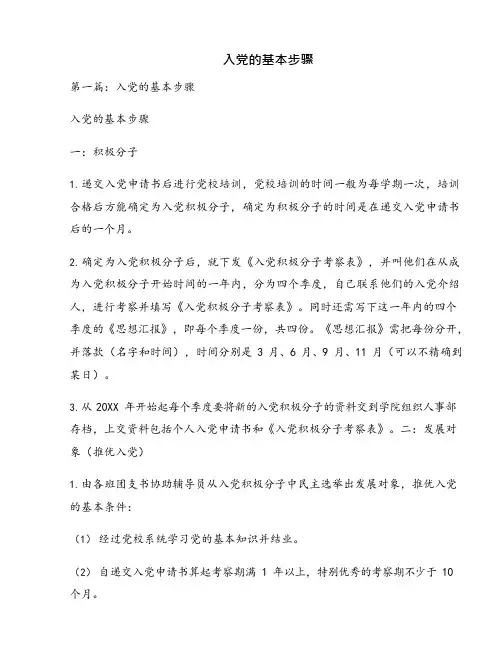 入党的基本步骤

第一篇：入党的基本步骤

入党的基本步骤

一：积极分子

1.递交入党申请书后进行党校培训，党校培训的时间一般为每学期一次，培训合格后方能确定为入党积极分子，确定为积极分子的时间是在递交入党申请书后的一个月。

2.确定为入党积极分子后，就下发《入党积极分子考察表》，并叫他们在从成为入党积极分子开始时间的一年内，分为四个季度，自己联系他们的入党介绍人，进行考察并填写《入党积极分子考察表》。同时还需写下这一年内的四个季度的《思想汇报》，即每个季度一份，共四份。《思想汇报》需把每份分开，并落款（名字和时间），时间分别是 3 月、6 月、9 月、11 月（可以不精确到某日）。

3.从 20XX 年开始起每个季度要将新的入党积极分子的资料交到学院组织人事部存档，上交资料包括个人入党申请书和《入党积极分子考察表》。二：发展对象（推优入党）

1.由各班团支书协助辅导员从入党积极分子中民主选举出发展对象，推优入党的基本条件：

（1）经过党校系统学习党的基本知识并结业。

（2）自递交入党申请书算起考察期满 1 年以上，特别优秀的考察期不少于 10 个月。